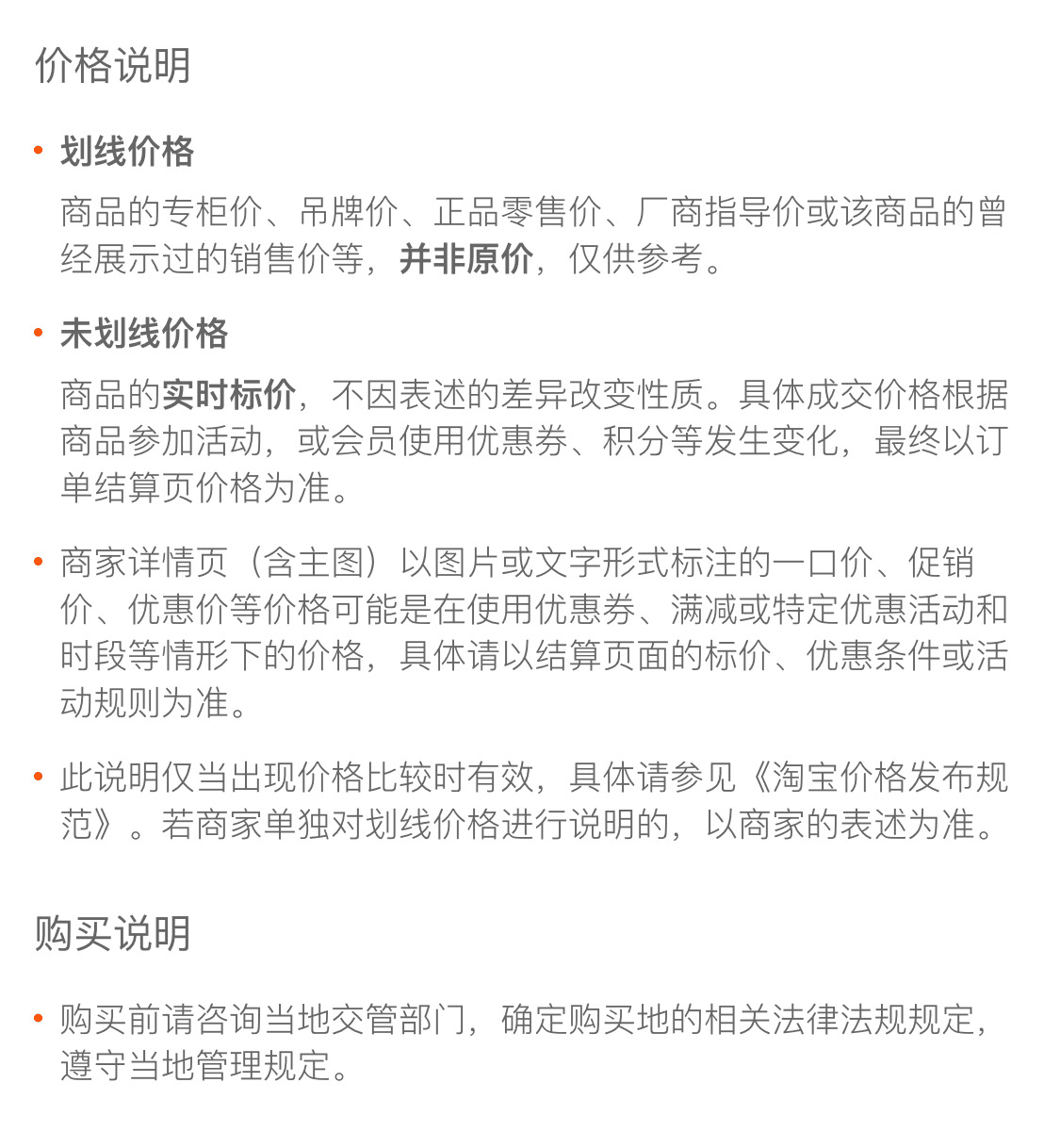 价格说明

• 划线价格

商品的专柜价、吊牌价、正品零售价、厂商指导价或该商品的曾经展示过的销售价等，并非原价，仅供参考。

• 未划线价格

商品的实时标价，不因表述的差异改变性质。具体成交价格根据商品参加活动，或会员使用优惠券、积分等发生变化，最终以订单结算页价格为准。

• 商家详情页（含主图）以图片或文字形式标注的一口价、促销价、优惠价等价格可能是在使用优惠券、满减或特定优惠活动和时段等情形下的价格，具体请以结算页面的标价、优惠条件或活动规则为准。

• 此说明仅当出现价格比较时有效，具体请参见《淘宝价格发布规范》。若商家单独对划线价格进行说明的，以商家的表述为准。

购买说明

• 购买前请咨询当地交管部门，确定购买地的相关法律法规规定，遵守当地管理规定。